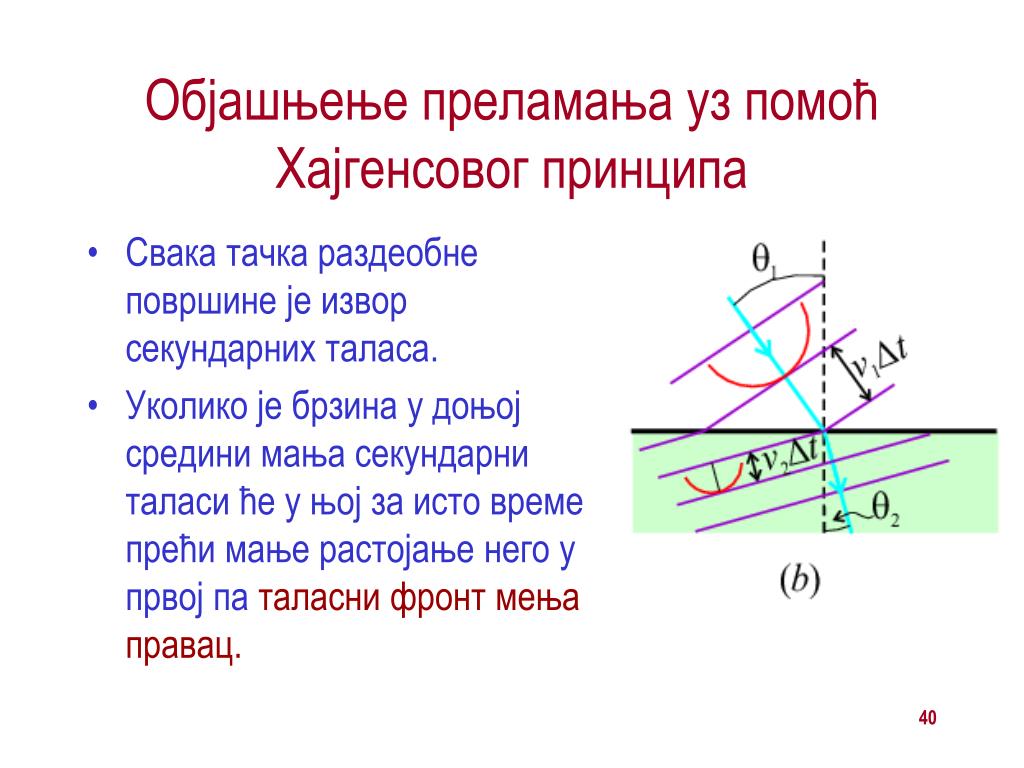 Објашњење преламања уз помоћ Хајгенсовог принципа

• Свака тачка раздеобне површине је извор секундарних таласа.
• Уколико је брзина у доњој средини мања секундарни таласи ће у њој за исто време прећи мање растојање него у првој па таласни фронт мења правац.

$\theta_1$
$v_1\Delta t$
$v_2\Delta t$
$\theta_2$
$(b)$

40